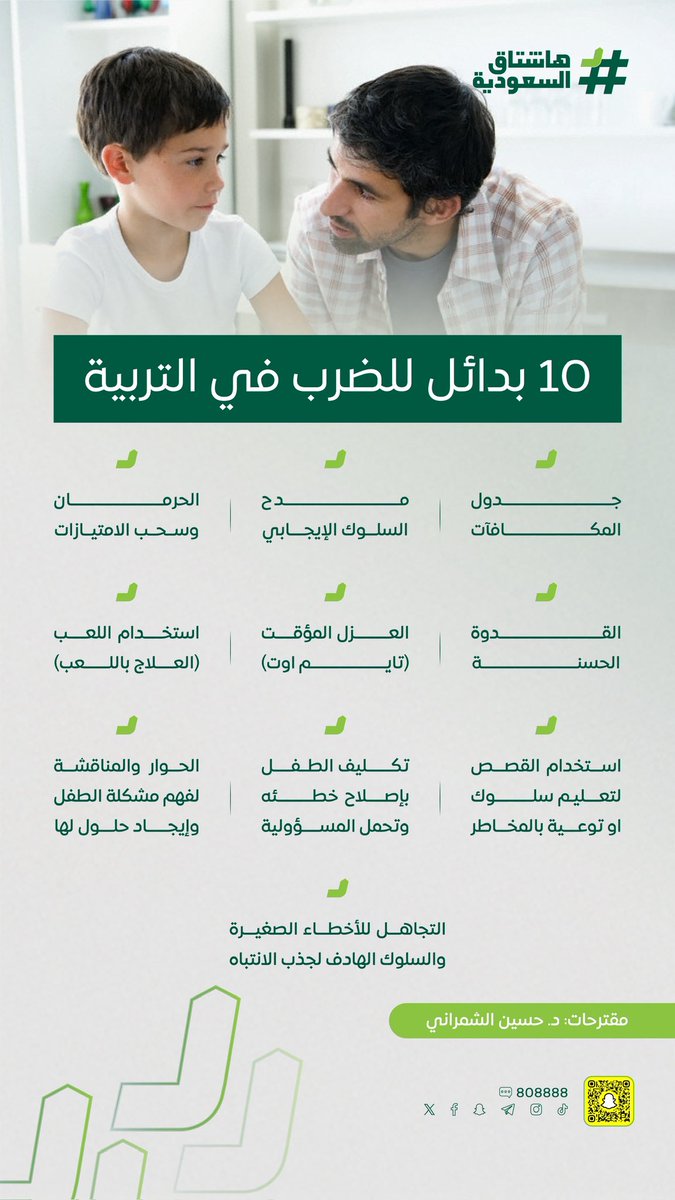 هاشتاق السعودية

10 بدائل للضرب في التربية

جدول المكافآت

مدح السلوك الإيجابي

الحرمان وسحب الامتيازات

القدوة الحسنة

العزل المؤقت (تايم اوت)

استخدام اللعب (العلاج باللعب)

استخدام القصص لتعليم سلوك او توعية بالمخاطر

تكليف الطفل بإصلاح خطئه وتحمل المسؤولية

الحوار والمناقشة لفهم مشكلة الطفل وإيجاد حلول لها

التجاهل للأخطاء الصغيرة والسلوك الهادف لجذب الانتباه

مقترحات: د. حسين الشمراني

808888